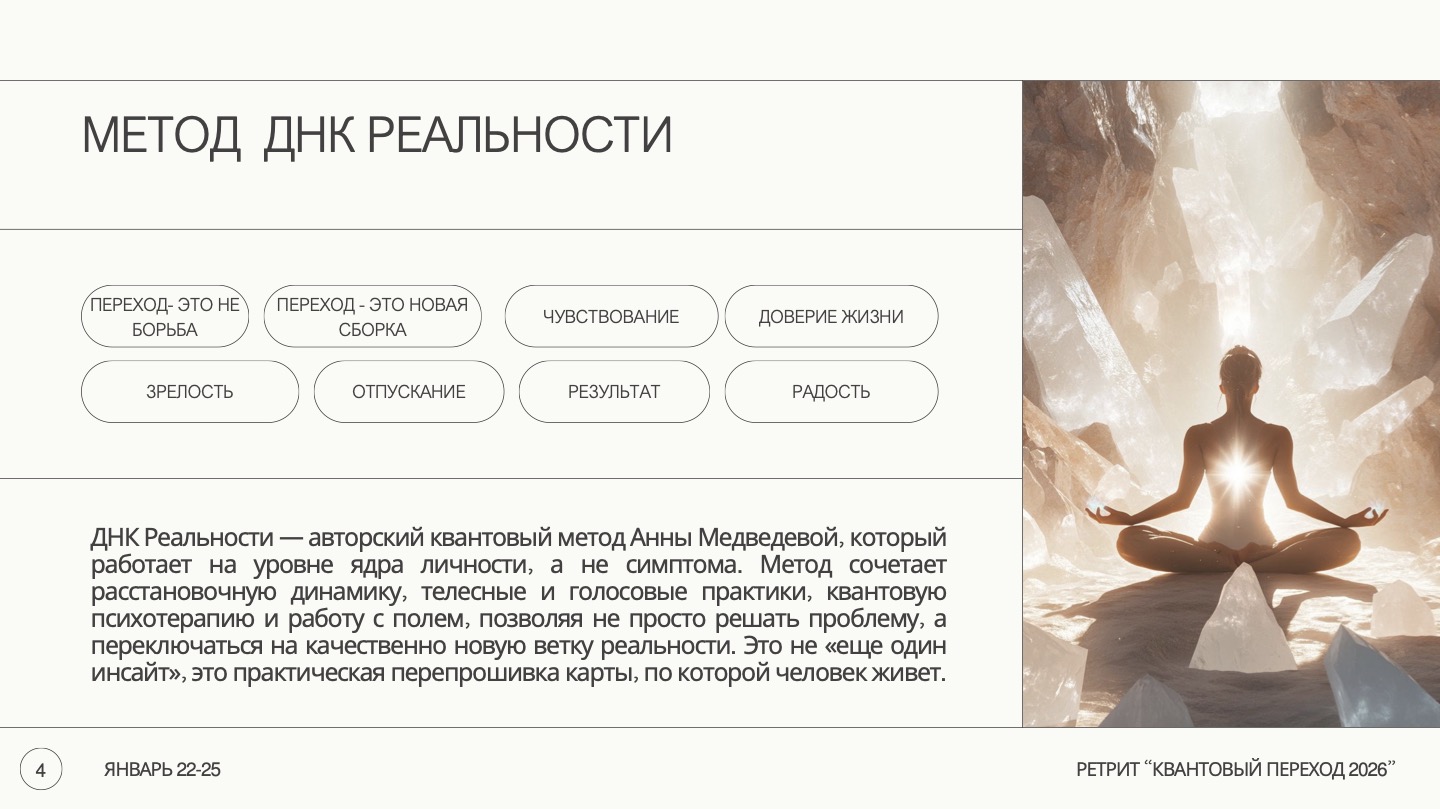 МЕТОД ДНК РЕАЛЬНОСТИ

ПЕРЕХОД- ЭТО НЕ БОРЬБА

ПЕРЕХОД - ЭТО НОВАЯ СБОРКА

ЧУВСТВОВАНИЕ

ДОВЕРИЕ ЖИЗНИ

ЗРЕЛОСТЬ

ОТПУСКАНИЕ

РЕЗУЛЬТАТ

РАДОСТЬ

ДНК Реальности — авторский квантовый метод Анны Медведевой, который работает на уровне ядра личности, а не симптома. Метод сочетает расстановочную динамику, телесные и голосовые практики, квантовую психотерапию и работу с полем, позволяя не просто решать проблему, а переключаться на качественно новую ветку реальности. Это не «еще один инсайт», это практическая перепрошивка карты, по которой человек живет.

4

ЯНВАРЬ 22-25

РЕТРИТ “КВАНТОВЫЙ ПЕРЕХОД 2026”